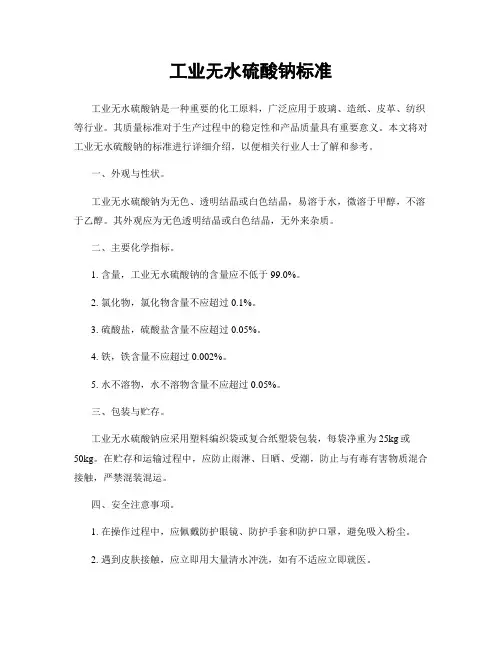 工业无水硫酸钠标准

工业无水硫酸钠是一种重要的化工原料，广泛应用于玻璃、造纸、皮革、纺织等行业。其质量标准对于生产过程中的稳定性和产品质量具有重要意义。本文将对工业无水硫酸钠的标准进行详细介绍，以便相关行业人士了解和参考。

一、外观与性状。

工业无水硫酸钠为无色、透明结晶或白色结晶，易溶于水，微溶于甲醇，不溶于乙醇。其外观应为无色透明结晶或白色结晶，无外来杂质。

二、主要化学指标。

1. 含量，工业无水硫酸钠的含量应不低于 99.0%。

2. 氯化物，氯化物含量不应超过 0.1%。

3. 硫酸盐，硫酸盐含量不应超过 0.05%。

4. 铁，铁含量不应超过 0.002%。

5. 水不溶物，水不溶物含量不应超过 0.05%。

三、包装与贮存。

工业无水硫酸钠应采用塑料编织袋或复合纸塑袋包装，每袋净重为 25kg 或 50kg。在贮存和运输过程中，应防止雨淋、日晒、受潮，防止与有毒有害物质混合接触，严禁混装混运。

四、安全注意事项。

1. 在操作过程中，应佩戴防护眼镜、防护手套和防护口罩，避免吸入粉尘。

2. 遇到皮肤接触，应立即用大量清水冲洗，如有不适应立即就医。